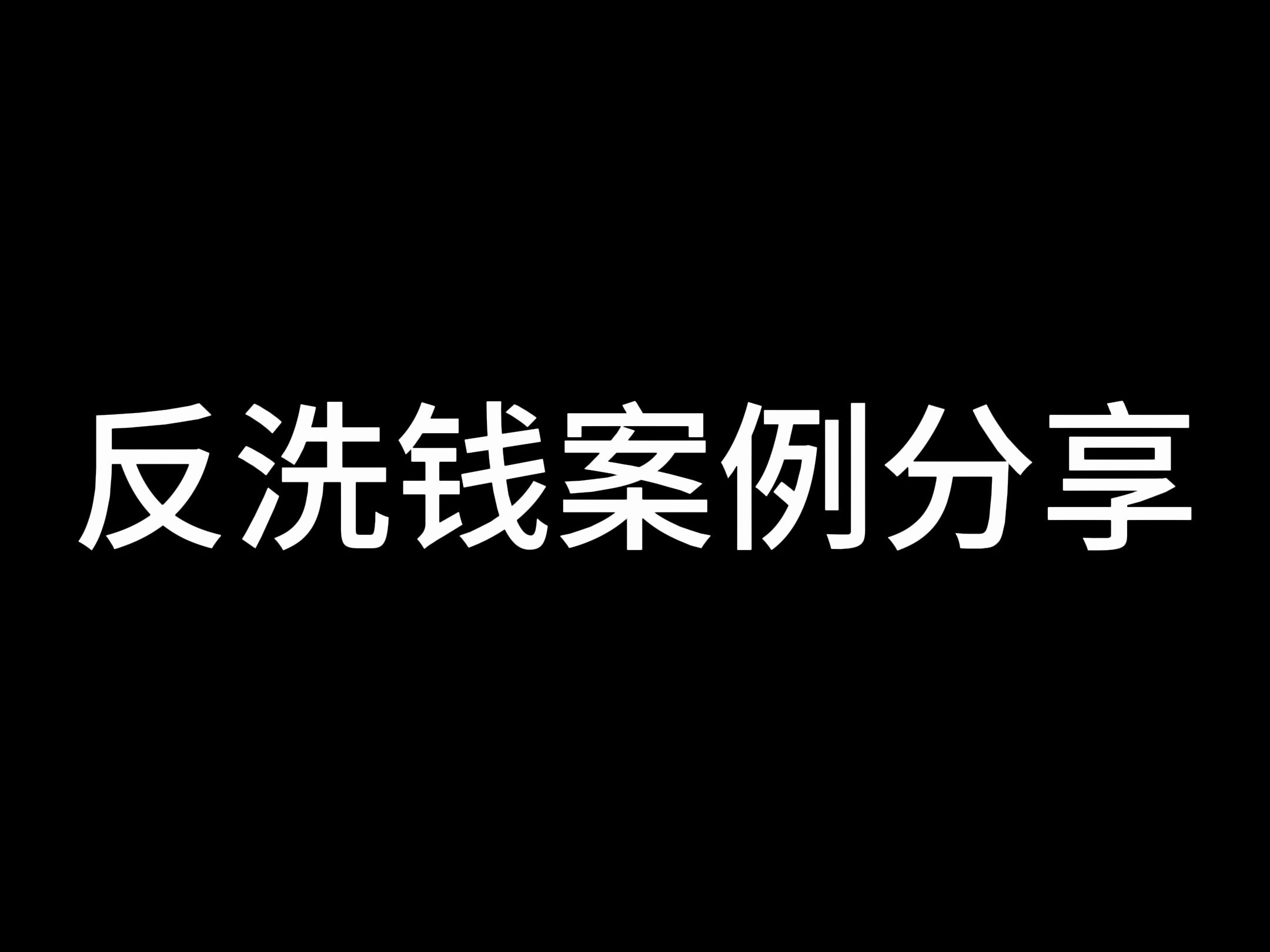 反洗钱案例分享